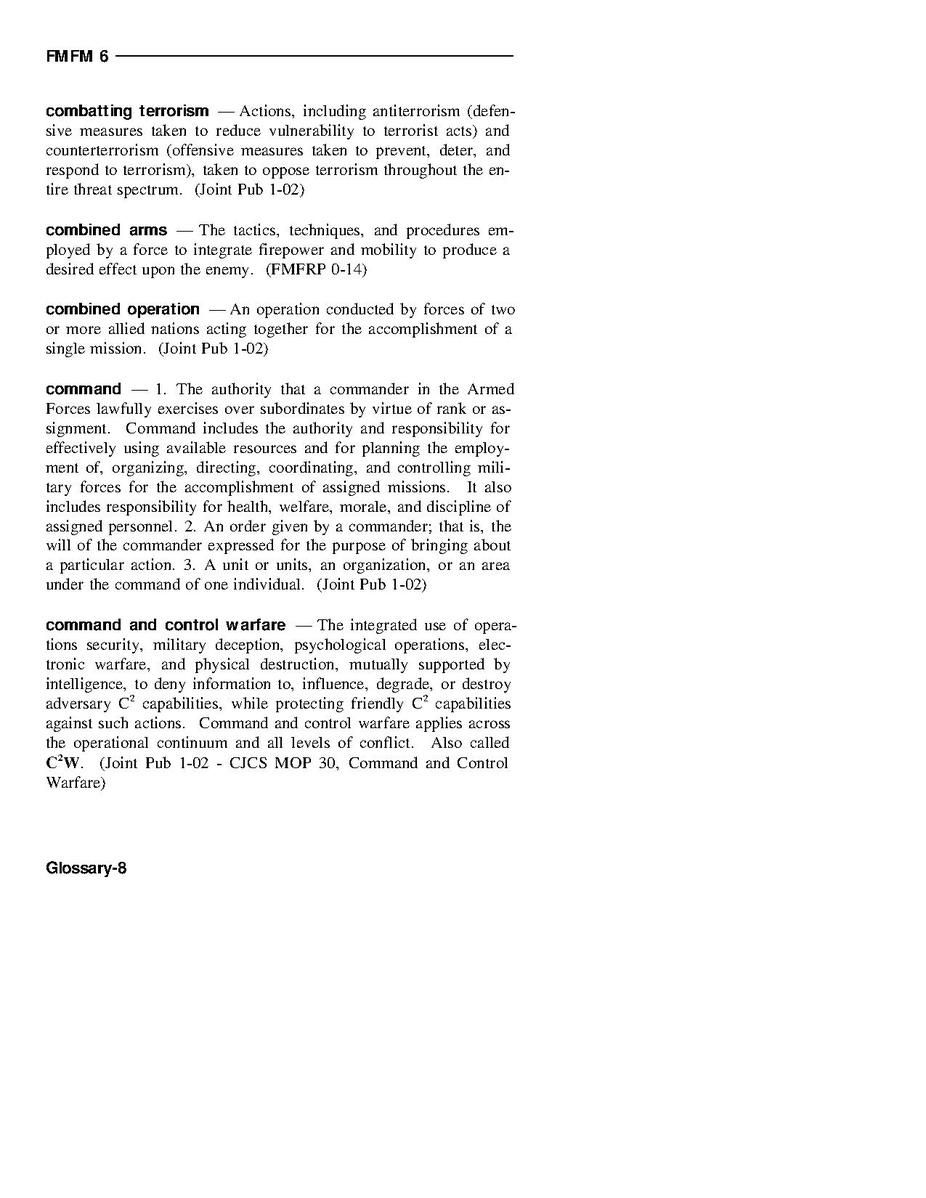 FMFM 6

combatting terrorism — Actions, including antiterrorism (defensive measures taken to reduce vulnerability to terrorist acts) and counterterrorism (offensive measures taken to prevent, deter, and respond to terrorism), taken to oppose terrorism throughout the entire threat spectrum. (Joint Pub 1-02)

combined arms — The tactics, techniques, and procedures employed by a force to integrate firepower and mobility to produce a desired effect upon the enemy. (FMFRP 0-14)

combined operation — An operation conducted by forces of two or more allied nations acting together for the accomplishment of a single mission. (Joint Pub 1-02)

command — 1. The authority that a commander in the Armed Forces lawfully exercises over subordinates by virtue of rank or assignment. Command includes the authority and responsibility for effectively using available resources and for planning the employment of, organizing, directing, coordinating, and controlling military forces for the accomplishment of assigned missions. It also includes responsibility for health, welfare, morale, and discipline of assigned personnel. 2. An order given by a commander; that is, the will of the commander expressed for the purpose of bringing about a particular action. 3. A unit or units, an organization, or an area under the command of one individual. (Joint Pub 1-02)

command and control warfare — The integrated use of operations security, military deception, psychological operations, electronic warfare, and physical destruction, mutually supported by intelligence, to deny information to, influence, degrade, or destroy adversary $C^2$ capabilities, while protecting friendly $C^2$ capabilities against such actions. Command and control warfare applies across the operational continuum and all levels of conflict. Also called $C^2W$. (Joint Pub 1-02 - CJCS MOP 30, Command and Control Warfare)

Glossary-8